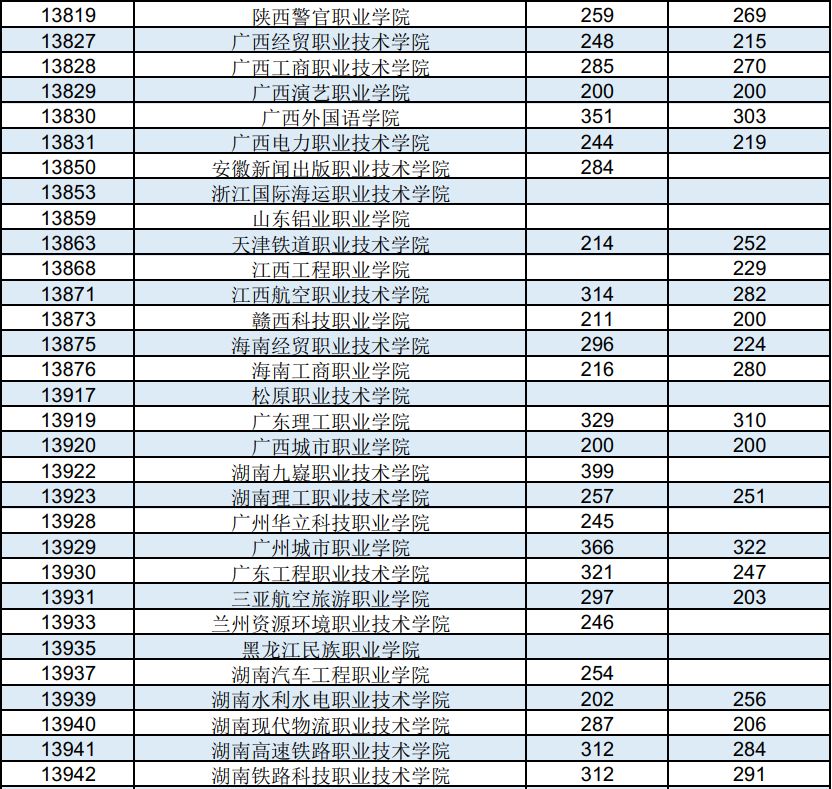 | | | | |
|---|---|---|---|
| 13819 | 陕西警官职业学院 | 259 | 269 |
| 13827 | 广西经贸职业技术学院 | 248 | 215 |
| 13828 | 广西工商职业技术学院 | 285 | 270 |
| 13829 | 广西演艺职业学院 | 200 | 200 |
| 13830 | 广西外国语学院 | 351 | 303 |
| 13831 | 广西电力职业技术学院 | 244 | 219 |
| 13850 | 安徽新闻出版职业技术学院 | 284 | |
| 13853 | 浙江国际海运职业技术学院 | | |
| 13859 | 山东铝业职业学院 | | |
| 13863 | 天津铁道职业技术学院 | 214 | 252 |
| 13868 | 江西工程职业学院 | | 229 |
| 13871 | 江西航空职业技术学院 | 314 | 282 |
| 13873 | 赣西科技职业学院 | 211 | 200 |
| 13875 | 海南经贸职业技术学院 | 296 | 224 |
| 13876 | 海南工商职业学院 | 216 | 280 |
| 13917 | 松原职业技术学院 | | |
| 13919 | 广东理工职业学院 | 329 | 310 |
| 13920 | 广西城市职业学院 | 200 | 200 |
| 13922 | 湖南九嶷职业技术学院 | 399 | |
| 13923 | 湖南理工职业技术学院 | 257 | 251 |
| 13928 | 广州华立科技职业学院 | 245 | |
| 13929 | 广州城市职业学院 | 366 | 322 |
| 13930 | 广东工程职业技术学院 | 321 | 247 |
| 13931 | 三亚航空旅游职业学院 | 297 | 203 |
| 13933 | 兰州资源环境职业技术学院 | 246 | |
| 13935 | 黑龙江民族职业学院 | | |
| 13937 | 湖南汽车工程职业学院 | 254 | |
| 13939 | 湖南水利水电职业技术学院 | 202 | 256 |
| 13940 | 湖南现代物流职业技术学院 | 287 | 206 |
| 13941 | 湖南高速铁路职业技术学院 | 312 | 284 |
| 13942 | 湖南铁路科技职业技术学院 | 312 | 291 |